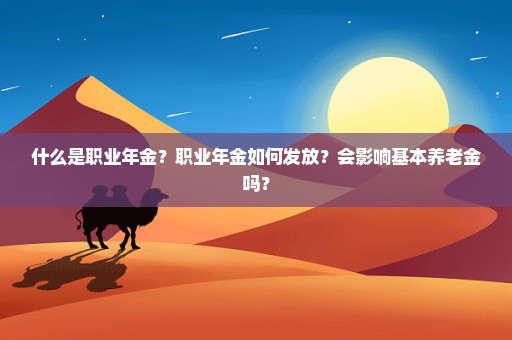 什么是职业年金？职业年金如何发放？会影响基本养老金吗？